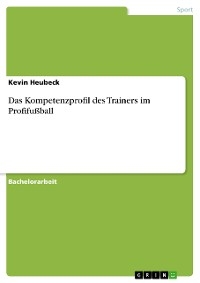 Sport

Kevin Heubeck

Das Kompetenzprofil des Trainers im Profifußball

Bachelorarbeit

GRIN